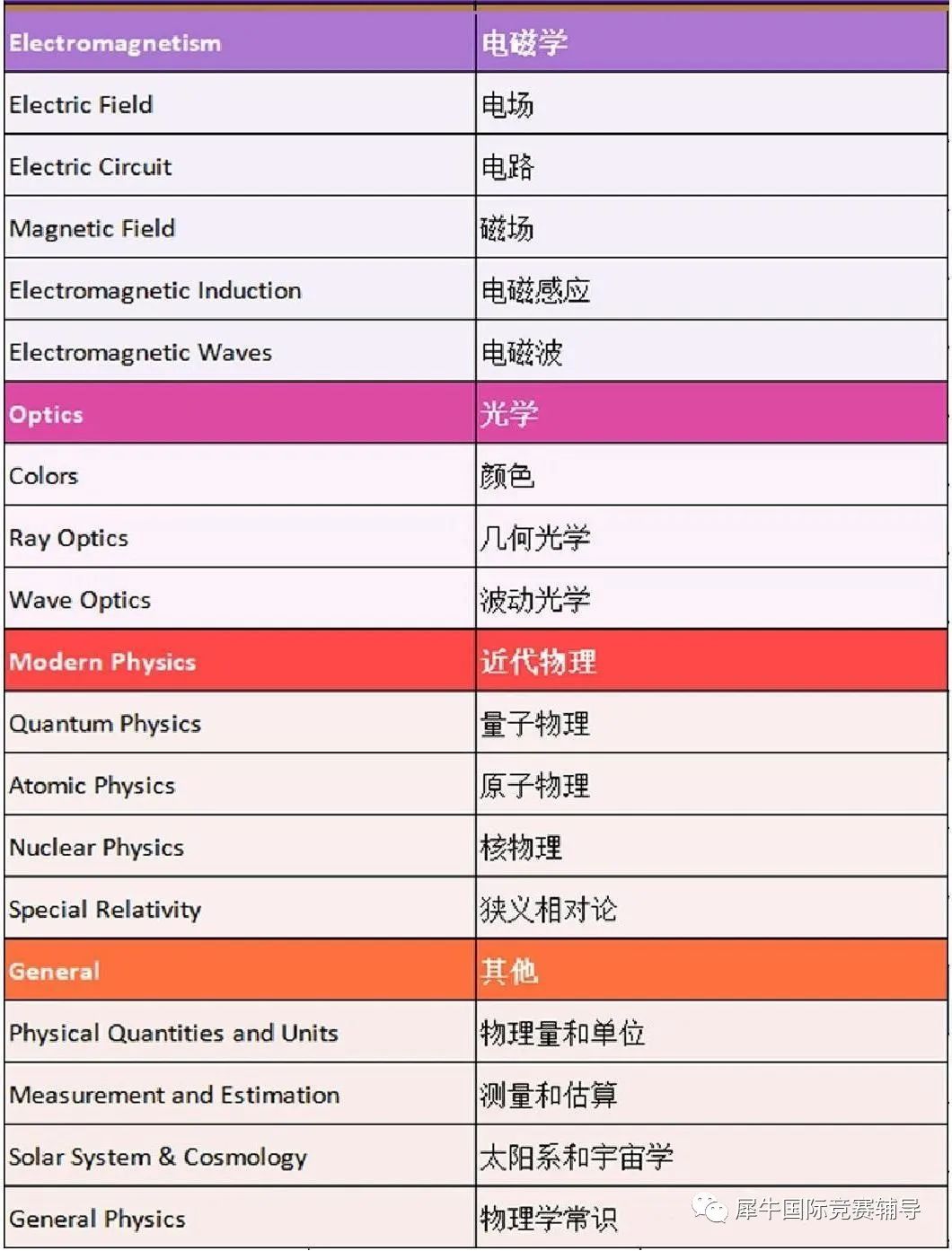 | Electromagnetism | 电磁学 |
|---|---|
| Electric Field | 电场 |
| Electric Circuit | 电路 |
| Magnetic Field | 磁场 |
| Electromagnetic Induction | 电磁感应 |
| Electromagnetic Waves | 电磁波 |
| Optics | 光学 |
| Colors | 颜色 |
| Ray Optics | 几何光学 |
| Wave Optics | 波动光学 |
| Modern Physics | 近代物理 |
| Quantum Physics | 量子物理 |
| Atomic Physics | 原子物理 |
| Nuclear Physics | 核物理 |
| Special Relativity | 狭义相对论 |
| General | 其他 |
| Physical Quantities and Units | 物理量和单位 |
| Measurement and Estimation | 测量和估算 |
| Solar System & Cosmology | 太阳系和宇宙学 |
| General Physics | 物理学常识 |

犀牛国际竞赛辅导